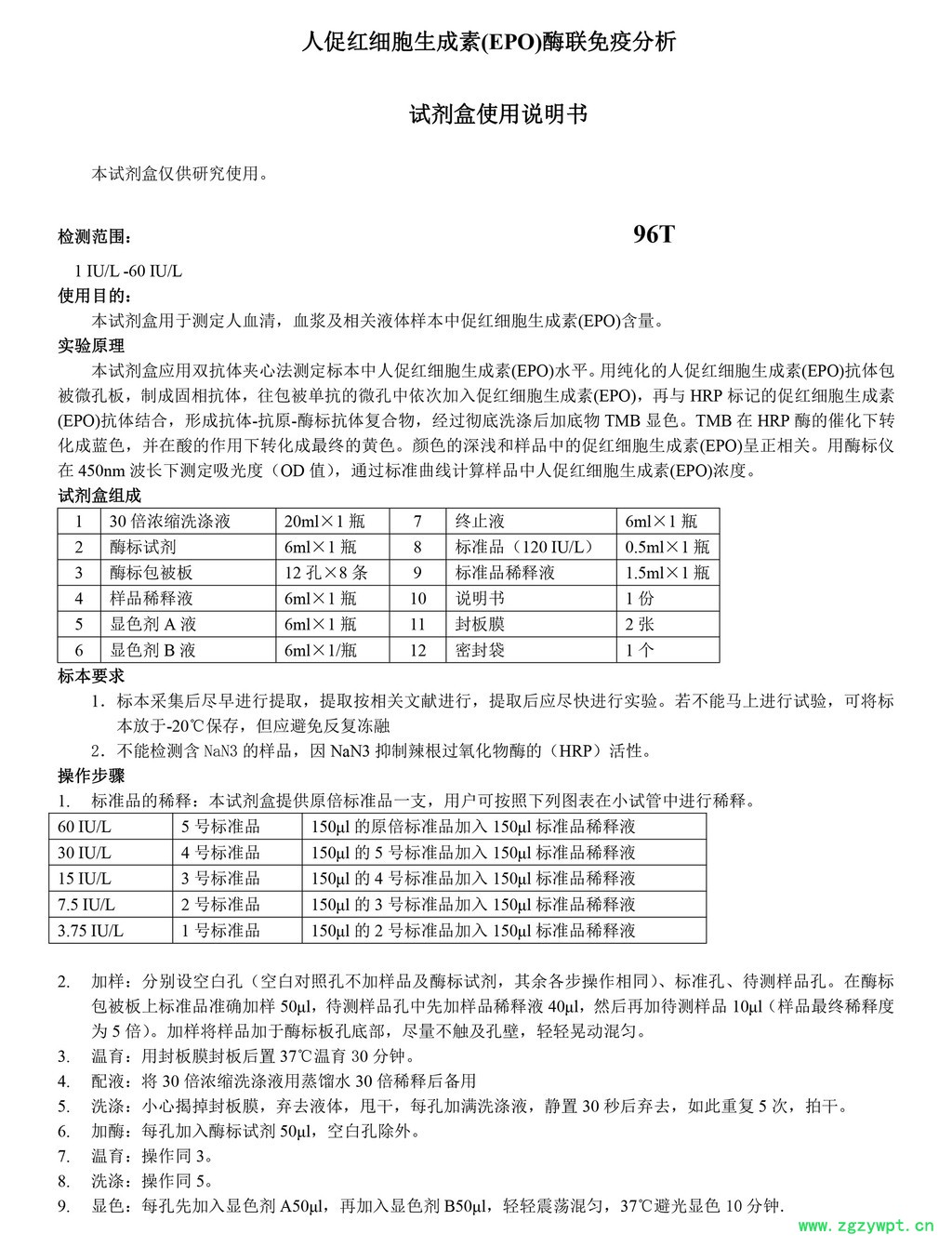 人促红细胞生成素(EPO)酶联免疫分析

试剂盒使用说明书

本试剂盒仅供研究使用。

检测范围： 96T

1 IU/L -60 IU/L

使用目的：

本试剂盒用于测定人血清，血浆及相关液体样本中促红细胞生成素(EPO)含量。

实验原理

本试剂盒应用双抗体夹心法测定标本中人促红细胞生成素(EPO)水平。用纯化的人促红细胞生成素(EPO)抗体包被微孔板，制成固相抗体，往包被单抗的微孔中依次加入促红细胞生成素(EPO)，再与 HRP 标记的促红细胞生成素(EPO)抗体结合，形成抗体-抗原-酶标抗体复合物，经过彻底洗涤后加底物 TMB 显色。TMB 在 HRP 酶的催化下转化成蓝色，并在酸的作用下转化成最终的黄色。颜色的深浅和样品中的促红细胞生成素(EPO)呈正相关。用酶标仪在 450nm 波长下测定吸光度（OD 值），通过标准曲线计算样品中人促红细胞生成素(EPO)浓度。

试剂盒组成

| 1 | 30 倍浓缩洗涤液 | 20ml×1 瓶 | 7 | 终止液 | 6ml×1 瓶 |
|---|---|---|---|---|---|
| 2 | 酶标试剂 | 6ml×1 瓶 | 8 | 标准品（120 IU/L） | 0.5ml×1 瓶 |
| 3 | 酶标包被板 | 12 孔×8 条 | 9 | 标准品稀释液 | 1.5ml×1 瓶 |
| 4 | 样品稀释液 | 6ml×1 瓶 | 10 | 说明书 | 1 份 |
| 5 | 显色剂 A 液 | 6ml×1 瓶 | 11 | 封板膜 | 2 张 |
| 6 | 显色剂 B 液 | 6ml×1/瓶 | 12 | 密封袋 | 1 个 |

标本要求

1．标本采集后尽早进行提取，提取按相关文献进行，提取后应尽快进行实验。若不能马上进行试验，可将标本放于-20℃保存，但应避免反复冻融

2．不能检测含 NaN3 的样品，因 NaN3 抑制辣根过氧化物酶的（HRP）活性。

操作步骤

1. 标准品的稀释：本试剂盒提供原倍标准品一支，用户可按照下列图表在小试管中进行稀释。

| 60 IU/L | 5 号标准品 | 150μl 的原倍标准品加入 150μl 标准品稀释液 |
|---|---|---|
| 30 IU/L | 4 号标准品 | 150μl 的 5 号标准品加入 150μl 标准品稀释液 |
| 15 IU/L | 3 号标准品 | 150μl 的 4 号标准品加入 150μl 标准品稀释液 |
| 7.5 IU/L | 2 号标准品 | 150μl 的 3 号标准品加入 150μl 标准品稀释液 |
| 3.75 IU/L | 1 号标准品 | 150μl 的 2 号标准品加入 150μl 标准品稀释液 |

2. 加样：分别设空白孔（空白对照孔不加样品及酶标试剂，其余各步操作相同）、标准孔、待测样品孔。在酶标包被板上标准品准确加样 50μl，待测样品孔中先加样品稀释液 40μl，然后再加待测样品 10μl（样品最终稀释度为 5 倍）。加样将样品加于酶标板孔底部，尽量不触及孔壁，轻轻晃动混匀。

3. 温育：用封板膜封板后置 37℃温育 30 分钟。

4. 配液：将 30 倍浓缩洗涤液用蒸馏水 30 倍稀释后备用

5. 洗涤：小心揭掉封板膜，弃去液体，甩干，每孔加满洗涤液，静置 30 秒后弃去，如此重复 5 次，拍干。

6. 加酶：每孔加入酶标试剂 50μl，空白孔除外。

7. 温育：操作同 3。

8. 洗涤：操作同 5。

9. 显色：每孔先加入显色剂 A50μl，再加入显色剂 B50μl，轻轻震荡混匀，37℃避光显色 10 分钟.

www.zgzywpt.cn